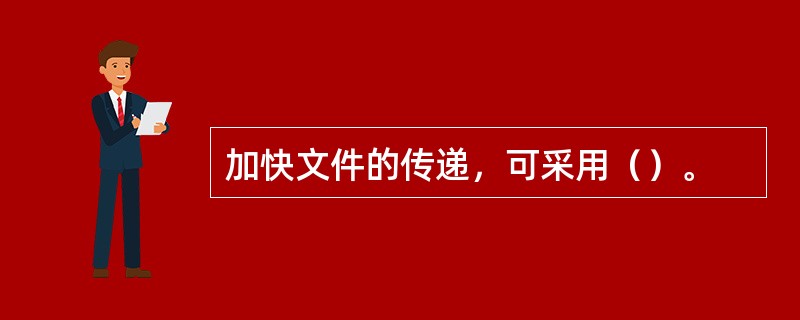 加快文件的传递，可采用（）。